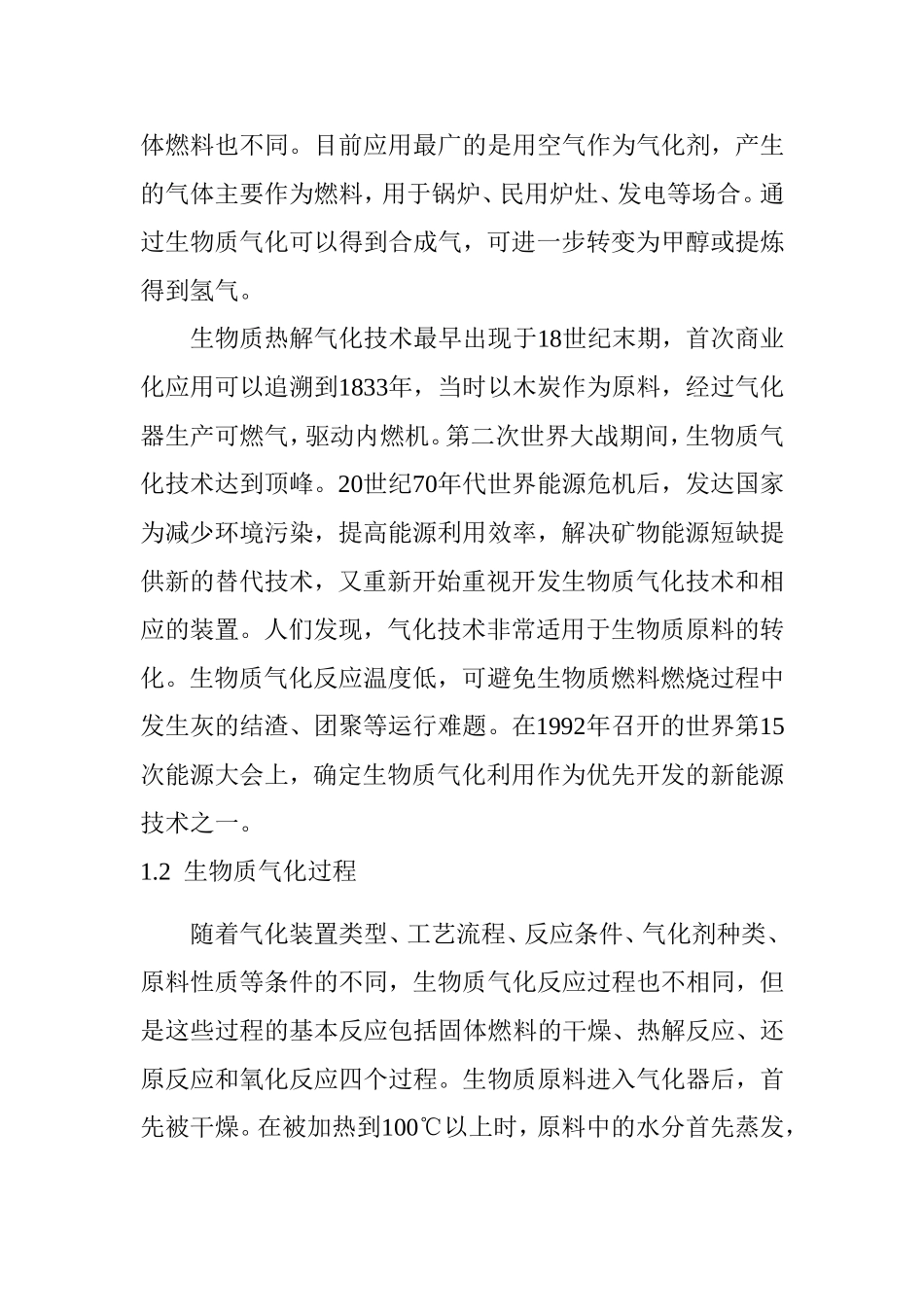 体燃料也不同。目前应用最广的是用空气作为气化剂，产生的气体主要作为燃料，用于锅炉、民用炉灶、发电等场合。通过生物质气化可以得到合成气，可进一步转变为甲醇或提炼得到氢气。

生物质热解气化技术最早出现于18世纪末期，首次商业化应用可以追溯到1833年，当时以木炭作为原料，经过气化器生产可燃气，驱动内燃机。第二次世界大战期间，生物质气化技术达到顶峰。20世纪70年代世界能源危机后，发达国家为减少环境污染，提高能源利用效率，解决矿物能源短缺提供新的替代技术，又重新开始重视开发生物质气化技术和相应的装置。人们发现，气化技术非常适用于生物质原料的转化。生物质气化反应温度低，可避免生物质燃料燃烧过程中发生灰的结渣、团聚等运行难题。在1992年召开的世界第15次能源大会上，确定生物质气化利用作为优先开发的新能源技术之一。

1.2 生物质气化过程

随着气化装置类型、工艺流程、反应条件、气化剂种类、原料性质等条件的不同，生物质气化反应过程也不相同，但是这些过程的基本反应包括固体燃料的干燥、热解反应、还原反应和氧化反应四个过程。生物质原料进入气化器后，首先被干燥。在被加热到100℃以上时，原料中的水分首先蒸发，